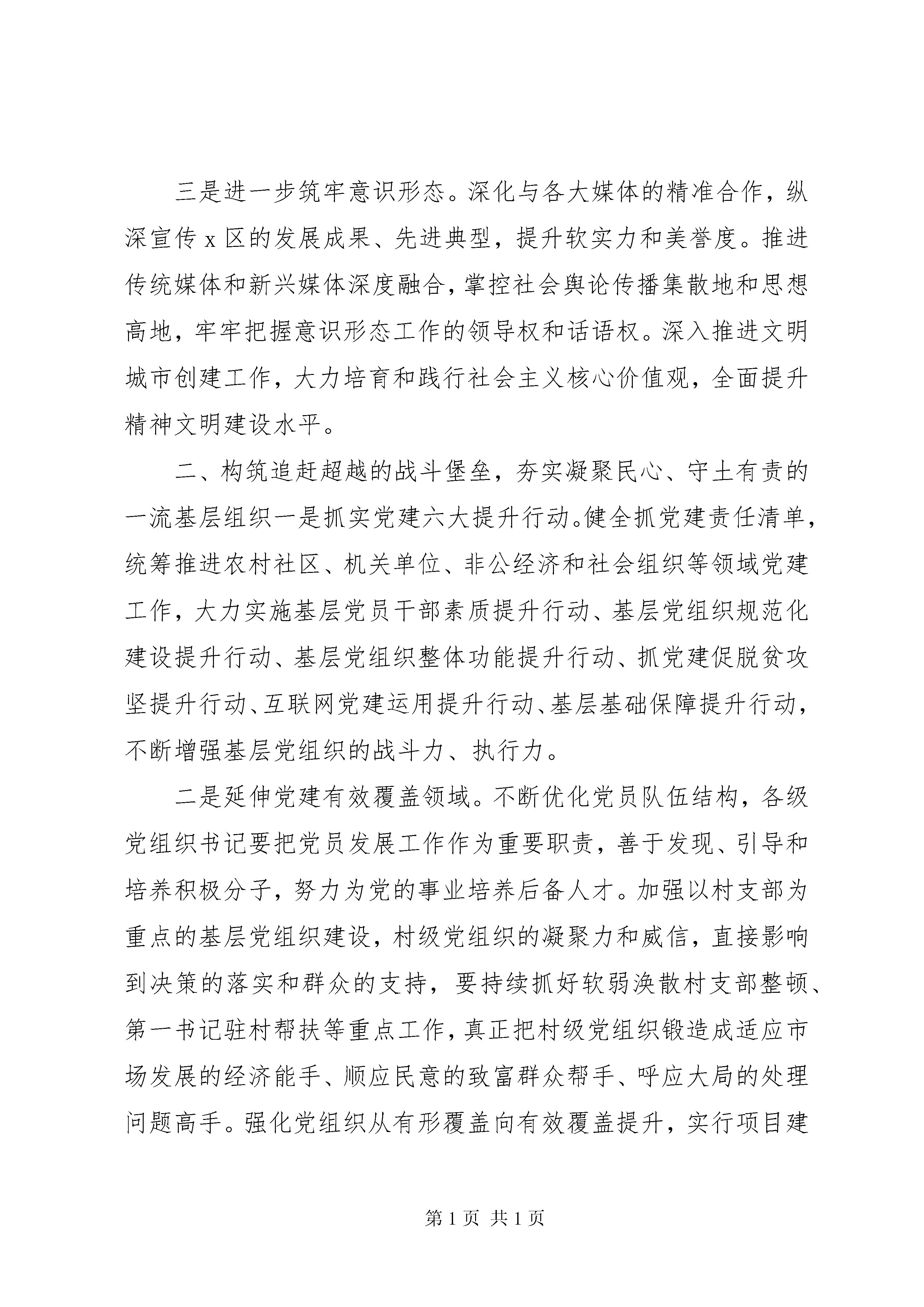 三是进一步筑牢意识形态。深化与各大媒体的精准合作，纵深宣传 x 区的发展成果、先进典型，提升软实力和美誉度。推进传统媒体和新兴媒体深度融合，掌控社会舆论传播集散地和思想高地，牢牢把握意识形态工作的领导权和话语权。深入推进文明城市创建工作，大力培育和践行社会主义核心价值观，全面提升精神文明建设水平。

二、构筑追赶超越的战斗堡垒，夯实凝聚民心、守土有责的一流基层组织一是抓实党建六大提升行动。健全抓党建责任清单，统筹推进农村社区、机关单位、非公经济和社会组织等领域党建工作，大力实施基层党员干部素质提升行动、基层党组织规范化建设提升行动、基层党组织整体功能提升行动、抓党建促脱贫攻坚提升行动、互联网党建运用提升行动、基层基础保障提升行动，不断增强基层党组织的战斗力、执行力。

二是延伸党建有效覆盖领域。不断优化党员队伍结构，各级党组织书记要把党员发展工作作为重要职责，善于发现、引导和培养积极分子，努力为党的事业培养后备人才。加强以村支部为重点的基层党组织建设，村级党组织的凝聚力和威信，直接影响到决策的落实和群众的支持，要持续抓好软弱涣散村支部整顿、第一书记驻村帮扶等重点工作，真正把村级党组织锻造成适应市场发展的经济能手、顺应民意的致富群众帮手、呼应大局的处理问题高手。强化党组织从有形覆盖向有效覆盖提升，实行项目建

第 1 页 共 1 页